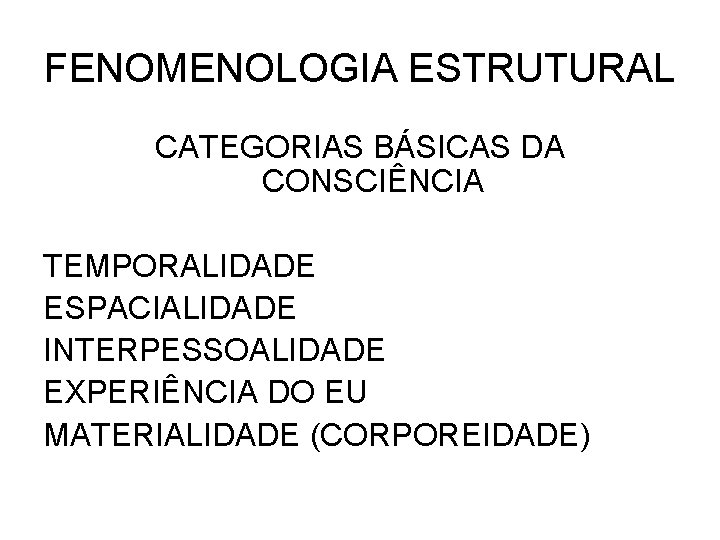 FENOMENOLOGIA ESTRUTURAL

CATEGORIAS BÁSICAS DA CONSCIÊNCIA

TEMPORALIDADE
ESPACIALIDADE
INTERPESSOALIDADE
EXPERIÊNCIA DO EU
MATERIALIDADE (CORPOREIDADE)